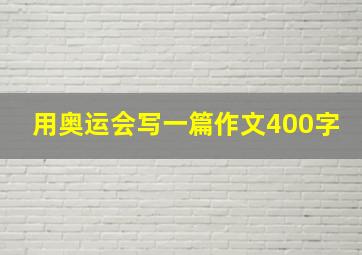 用奥运会写一篇作文400字